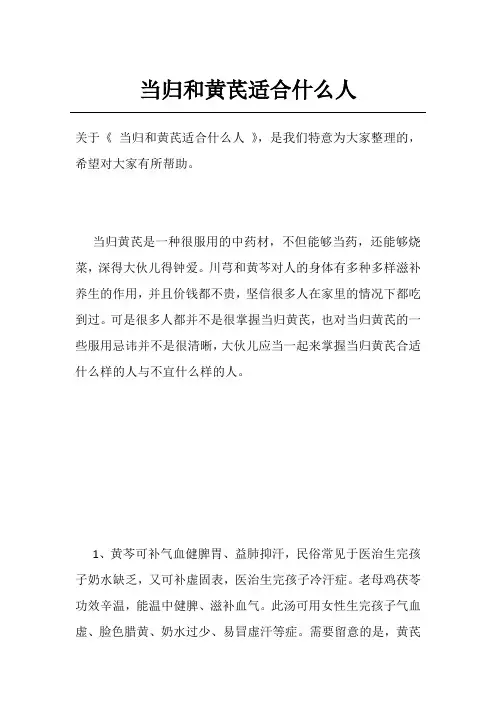 当归和黄芪适合什么人

关于《 当归和黄芪适合什么人 》，是我们特意为大家整理的，希望对大家有所帮助。

当归黄芪是一种很服用的中药材，不但能够当药，还能够烧菜，深得大伙儿得钟爱。川芎和黄芩对人的身体有多种多样滋补养生的作用，并且价钱都不贵，坚信很多人在家里的情况下都吃到过。可是很多人都并不是很掌握当归黄芪，也对当归黄芪的一些服用忌讳并不是很清晰，大伙儿应当一起来掌握当归黄芪合适什么样的人与不宜什么样的人。

1、黄芩可补气血健脾胃、益肺抑汗，民俗常见于医治生完孩子奶水缺乏，又可补虚固表，医治生完孩子冷汗症。老母鸡茯苓功效辛温，能温中健脾、滋补血气。此汤可用女性生完孩子气血虚、脸色腊黄、奶水过少、易冒虚汗等症。需要留意的是，黄芪